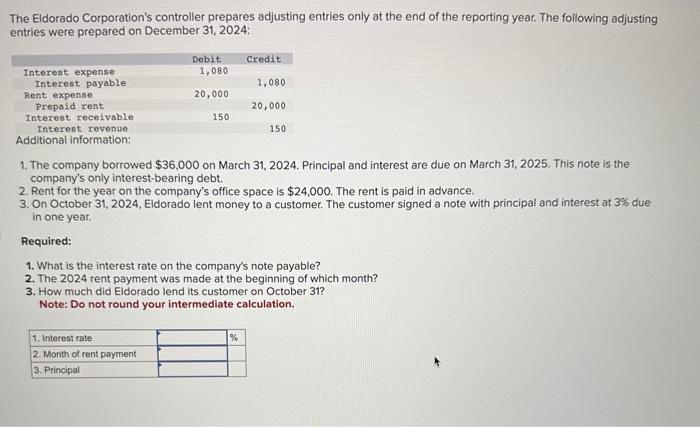 The Eldorado Corporation's controller prepares adjusting entries only at the end of the reporting year. The following adjusting entries were prepared on December 31, 2024:

| | Debit | Credit |
|---|---|---|
| Interest expense | 1,080 | |
| Interest payable | | 1,080 |
| Rent expense | 20,000 | |
| Prepaid rent | | 20,000 |
| Interest receivable | 150 | |
| Interest revenue | | 150 |

Additional information:

1. The company borrowed $36,000 on March 31, 2024. Principal and interest are due on March 31, 2025. This note is the company's only interest-bearing debt.
2. Rent for the year on the company's office space is $24,000. The rent is paid in advance.
3. On October 31, 2024, Eldorado lent money to a customer. The customer signed a note with principal and interest at 3% due in one year.

Required:

1. What is the interest rate on the company's note payable?
2. The 2024 rent payment was made at the beginning of which month?
3. How much did Eldorado lend its customer on October 31?
Note: Do not round your intermediate calculation.

| | | |
|---|---|---|
| 1. Interest rate | | % |
| 2. Month of rent payment | | |
| 3. Principal | | |